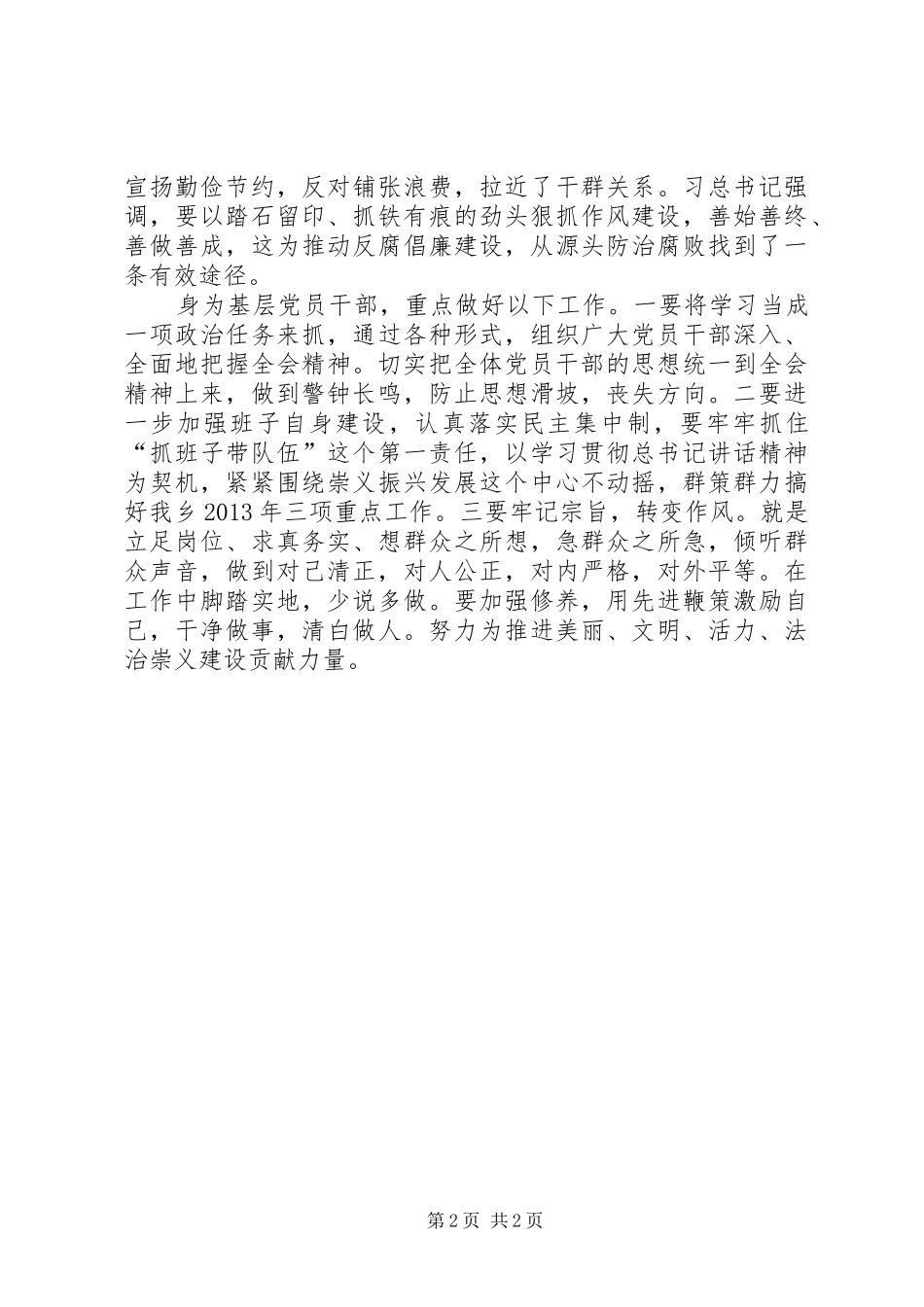 宣扬勤俭节约，反对铺张浪费，拉近了干群关系。习总书记强调，要以踏石留印、抓铁有痕的劲头狠抓作风建设，善始善终、善做善成，这为推动反腐倡廉建设，从源头防治腐败找到了一条有效途径。

身为基层党员干部，重点做好以下工作。一要将学习当成一项政治任务来抓，通过各种形式，组织广大党员干部深入、全面地把握全会精神。切实把全体党员干部的思想统一到全会精神上来，做到警钟长鸣，防止思想滑坡，丧失方向。二要进一步加强班子自身建设，认真落实民主集中制，要牢牢抓住“抓班子带队伍”这个第一责任，以学习贯彻总书记讲话精神为契机，紧紧围绕崇义振兴发展这个中心不动摇，群策群力搞好我乡2013年三项重点工作。三要牢记宗旨，转变作风。就是立足岗位、求真务实、想群众之所想，急群众之所急，倾听群众声音，做到对己清正，对人公正，对内严格，对外平等。在工作中脚踏实地，少说多做。要加强修养，用先进鞭策激励自己，干净做事，清白做人。努力为推进美丽、文明、活力、法治崇义建设贡献力量。

第2页 共2页